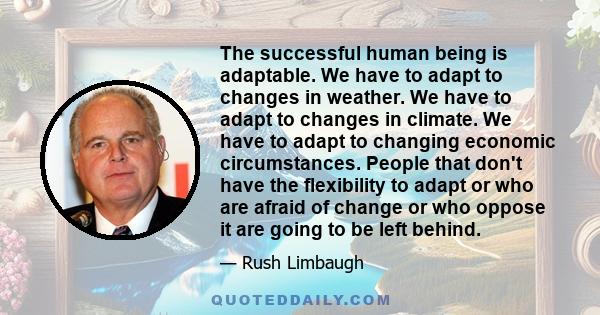 The successful human being is adaptable. We have to adapt to changes in weather. We have to adapt to changes in climate. We have to adapt to changing economic circumstances. People that don't have the flexibility to adapt or who are afraid of change or who oppose it are going to be left behind.

— Rush Limbaugh

QUOTEDDAILY.COM